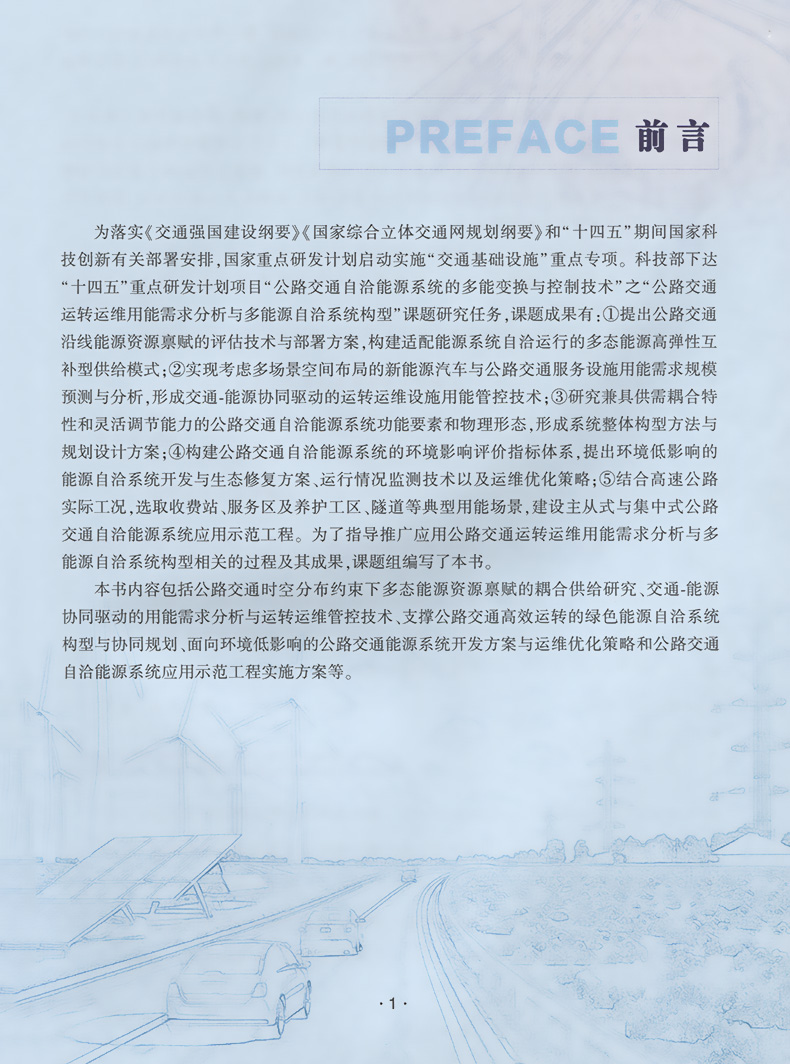 PREFACE 前言

为落实《交通强国建设纲要》《国家综合立体交通网规划纲要》和“十四五”期间国家科技创新有关部署安排，国家重点研发计划启动实施“交通基础设施”重点专项。科技部下达“十四五”重点研发计划项目“公路交通自洽能源系统的多能变换与控制技术”之“公路交通运转运维用能需求分析与多能源自洽系统构型”课题研究任务，课题成果有：①提出公路交通沿线能源资源禀赋的评估技术与部署方案，构建适配能源系统自洽运行的多态能源高弹性互补型供给模式；②实现考虑多场景空间布局的新能源汽车与公路交通服务设施用能需求规模预测与分析，形成交通-能源协同驱动的运转运维设施用能管控技术；③研究兼具供需耦合特性和灵活调节能力的公路交通自洽能源系统功能要素和物理形态，形成系统整体构型方法与规划设计方案；④构建公路交通自洽能源系统的环境影响评价指标体系，提出环境低影响的能源自洽系统开发与生态修复方案、运行情况监测技术以及运维优化策略；⑤结合高速公路实际工况，选取收费站、服务区及养护工区、隧道等典型用能场景，建设主从式与集中式公路交通自洽能源系统应用示范工程。为了指导推广应用公路交通运转运维用能需求分析与多能源自洽系统构型相关的过程及其成果，课题组编写了本书。

本书内容包括公路交通时空分布约束下多态能源资源禀赋的耦合供给研究、交通-能源协同驱动的用能需求分析与运转运维管控技术、支撑公路交通高效运转的绿色能源自洽系统构型与协同规划、面向环境低影响的公路交通能源系统开发方案与运维优化策略和公路交通自洽能源系统应用示范工程实施方案等。

·1·